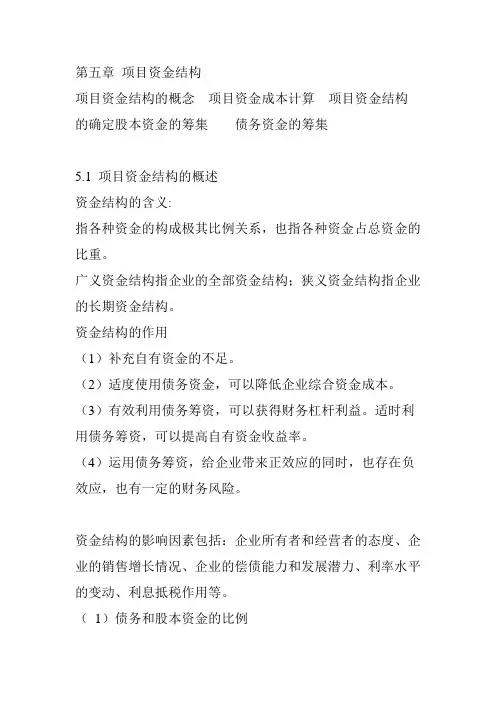 第五章 项目资金结构
项目资金结构的概念 项目资金成本计算 项目资金结构的确定股本资金的筹集 债务资金的筹集

5.1 项目资金结构的概述
资金结构的含义:
指各种资金的构成极其比例关系，也指各种资金占总资金的比重。
广义资金结构指企业的全部资金结构；狭义资金结构指企业的长期资金结构。
资金结构的作用
（1）补充自有资金的不足。
（2）适度使用债务资金，可以降低企业综合资金成本。
（3）有效利用债务筹资，可以获得财务杠杆利益。适时利用债务筹资，可以提高自有资金收益率。
（4）运用债务筹资，给企业带来正效应的同时，也存在负效应，也有一定的财务风险。

资金结构的影响因素包括：企业所有者和经营者的态度、企业的销售增长情况、企业的偿债能力和发展潜力、利率水平的变动、利息抵税作用等。
（ 1）债务和股本资金的比例